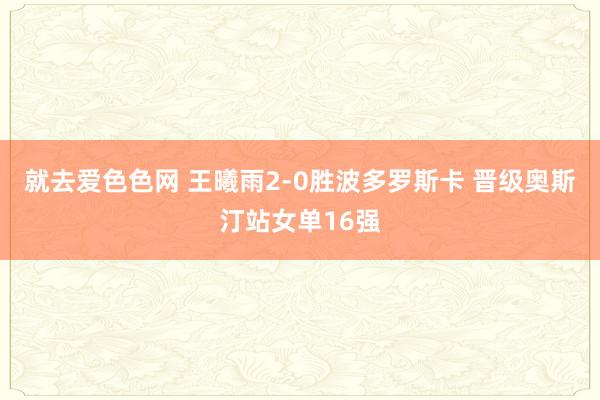 就去爱色色网 王曦雨2-0胜波多罗斯卡 晋级奥斯汀站女单16强